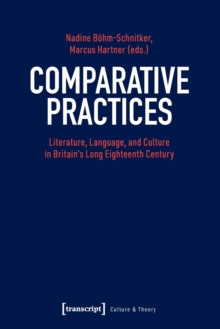 Nadine Böhm-Schnitker, Marcus Hartner (eds.)

COMPARATIVE PRACTICES

Literature, Language, and Culture in Britain's Long Eighteenth Century

[transcript] Culture & Theory